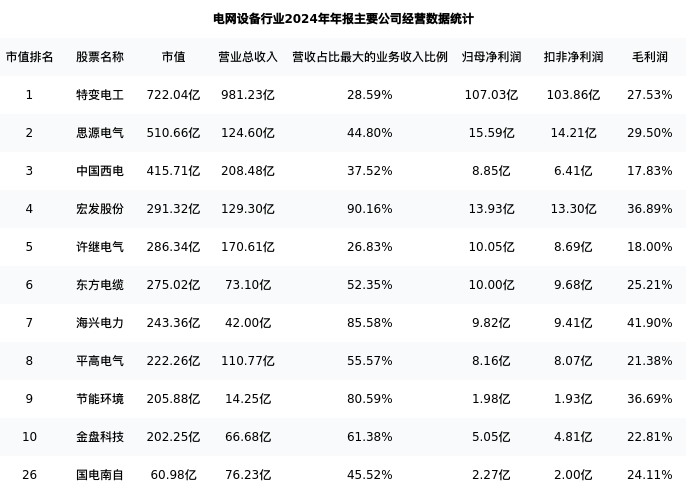 电网设备行业2024年年报主要公司经营数据统计

| 市值排名 | 股票名称 | 市值 | 营业总收入 | 营收占比最大的业务收入比例 | 归母净利润 | 扣非净利润 | 毛利润 |
|---|---|---|---|---|---|---|---|
| 1 | 特变电工 | 722.04亿 | 981.23亿 | 28.59% | 107.03亿 | 103.86亿 | 27.53% |
| 2 | 思源电气 | 510.66亿 | 124.60亿 | 44.80% | 15.59亿 | 14.21亿 | 29.50% |
| 3 | 中国西电 | 415.71亿 | 208.48亿 | 37.52% | 8.85亿 | 6.41亿 | 17.83% |
| 4 | 宏发股份 | 291.32亿 | 129.30亿 | 90.16% | 13.93亿 | 13.30亿 | 36.89% |
| 5 | 许继电气 | 286.34亿 | 170.61亿 | 26.83% | 10.05亿 | 8.69亿 | 18.00% |
| 6 | 东方电缆 | 275.02亿 | 73.10亿 | 52.35% | 10.00亿 | 9.68亿 | 25.21% |
| 7 | 海兴电力 | 243.36亿 | 42.00亿 | 85.58% | 9.82亿 | 9.41亿 | 41.90% |
| 8 | 平高电气 | 222.26亿 | 110.77亿 | 55.57% | 8.16亿 | 8.07亿 | 21.38% |
| 9 | 节能环境 | 205.88亿 | 14.25亿 | 80.59% | 1.98亿 | 1.93亿 | 36.69% |
| 10 | 金盘科技 | 202.25亿 | 66.68亿 | 61.38% | 5.05亿 | 4.81亿 | 22.81% |
| 26 | 国电南自 | 60.98亿 | 76.23亿 | 45.52% | 2.27亿 | 2.00亿 | 24.11% |